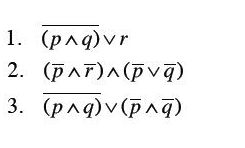 1. $\overline{(p \wedge q)} \vee r$

2. $(\overline{p} \wedge \overline{r}) \wedge (\overline{p} \vee \overline{q})$

3. $\overline{(p \wedge q)} \vee (\overline{p} \wedge \overline{q})$